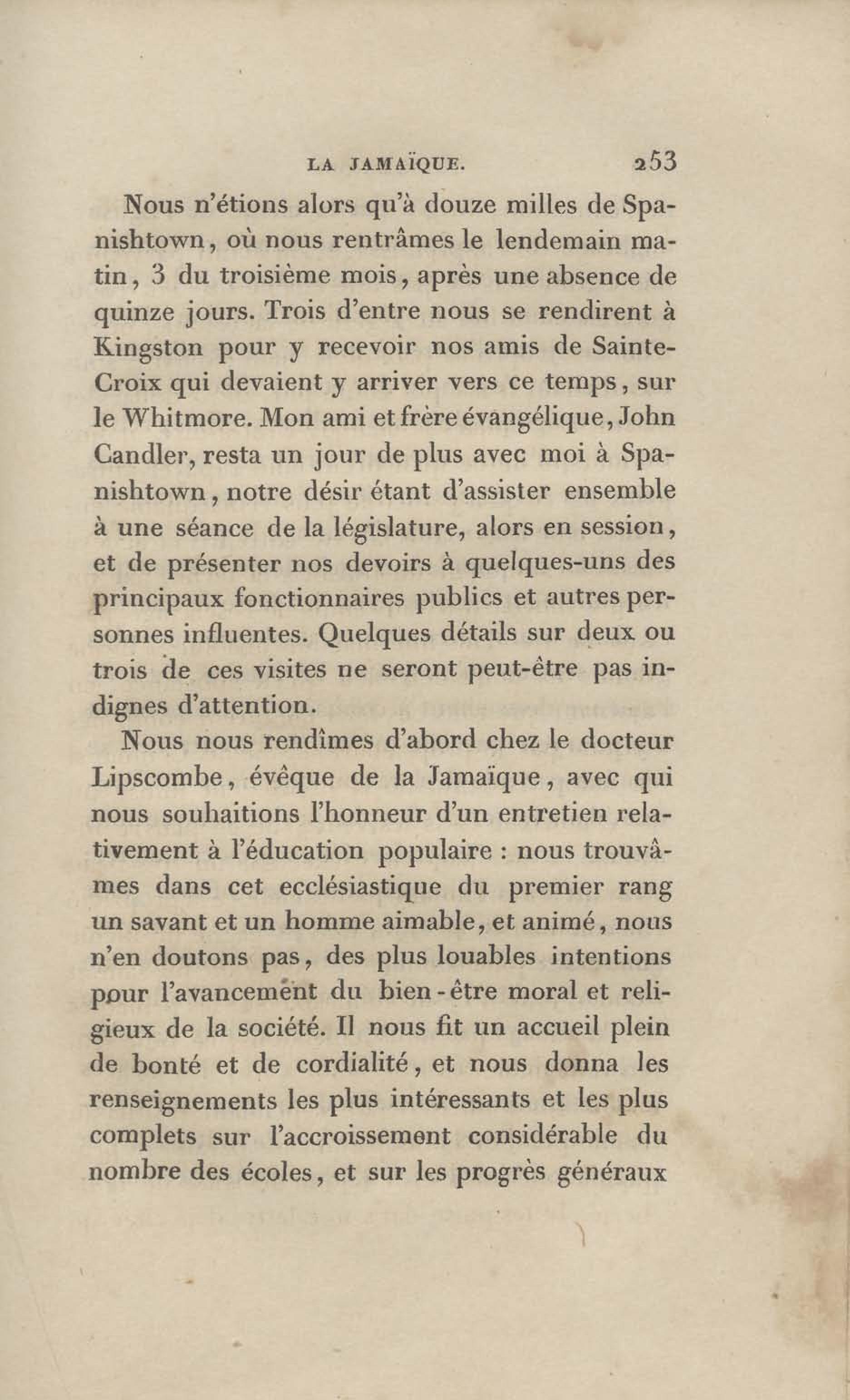 LA JAMAÏQUE. 253

Nous n'étions alors qu'à douze milles de Spanishtown, où nous rentrâmes le lendemain matin, 3 du troisième mois, après une absence de quinze jours. Trois d'entre nous se rendirent à Kingston pour y recevoir nos amis de Sainte-Croix qui devaient y arriver vers ce temps, sur le Whitmore. Mon ami et frère évangélique, John Candler, resta un jour de plus avec moi à Spanishtown, notre désir étant d'assister ensemble à une séance de la législature, alors en session, et de présenter nos devoirs à quelques-uns des principaux fonctionnaires publics et autres personnes influentes. Quelques détails sur deux ou trois de ces visites ne seront peut-être pas indignes d'attention.

Nous nous rendîmes d'abord chez le docteur Lipscombe, évêque de la Jamaïque, avec qui nous souhaitions l'honneur d'un entretien relativement à l'éducation populaire : nous trouvâmes dans cet ecclésiastique du premier rang un savant et un homme aimable, et animé, nous n'en doutons pas, des plus louables intentions pour l'avancement du bien-être moral et religieux de la société. Il nous fit un accueil plein de bonté et de cordialité, et nous donna les renseignements les plus intéressants et les plus complets sur l'accroissement considérable du nombre des écoles, et sur les progrès généraux